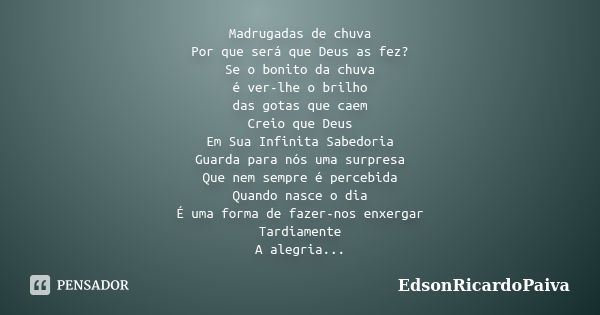 Madrugadas de chuva
Por que será que Deus as fez?
Se o bonito da chuva
é ver-lhe o brilho
das gotas que caem
Creio que Deus
Em Sua Infinita Sabedoria
Guarda para nós uma surpresa
Que nem sempre é percebida
Quando nasce o dia
É uma forma de fazer-nos enxergar
Tardiamente
A alegria...

PENSADOR

EdsonRicardoPaiva